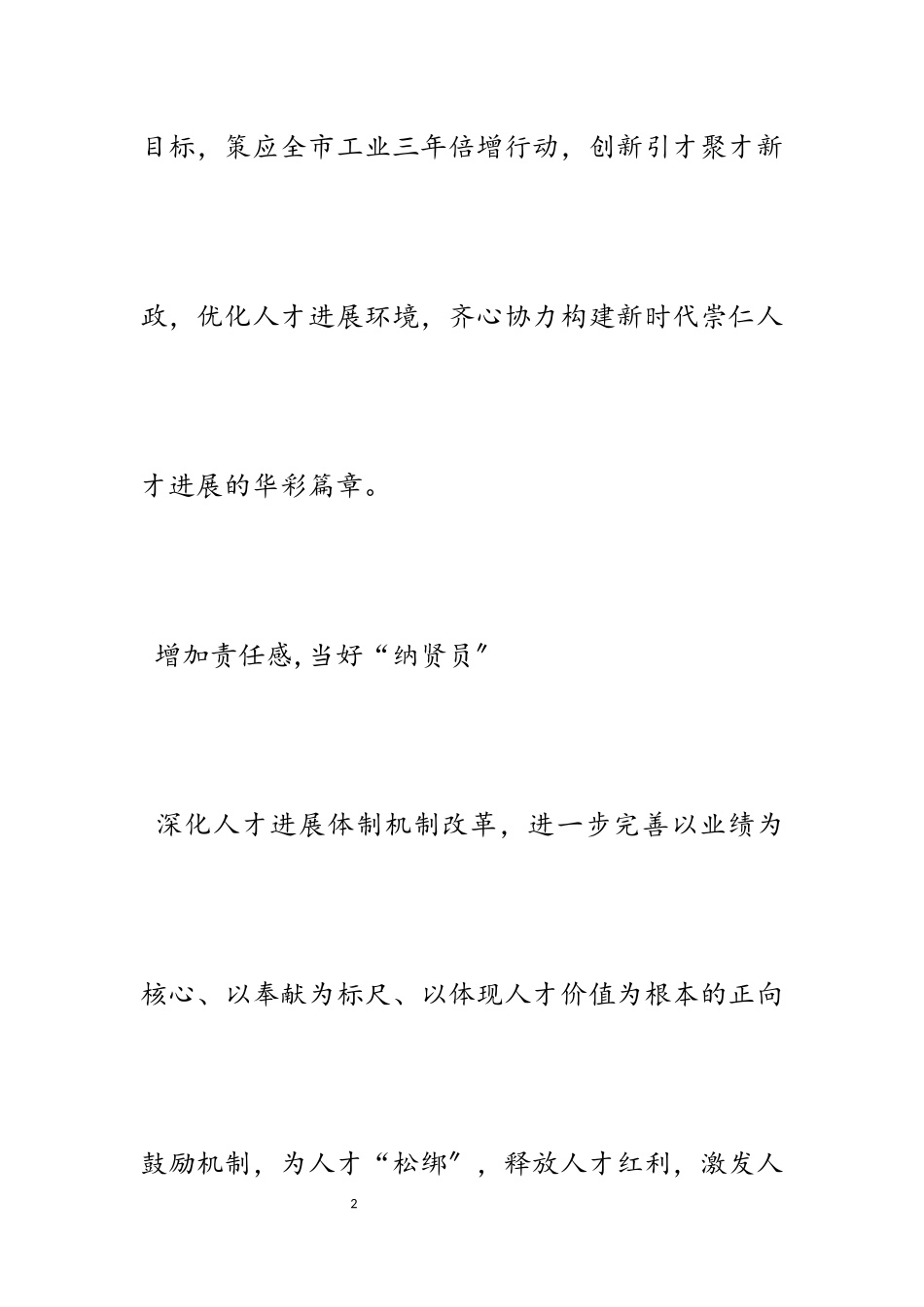 目标，策应全市工业三年倍增行动，创新引才聚才新政，优化人才进展环境，齐心协力构建新时代崇仁人才进展的华彩篇章。

增加责任感,当好“纳贤员″

深化人才进展体制机制改革，进一步完善以业绩为核心、以奉献为标尺、以体现人才价值为根本的正向鼓励机制，为人才“松绑″，释放人才红利，激发人

2